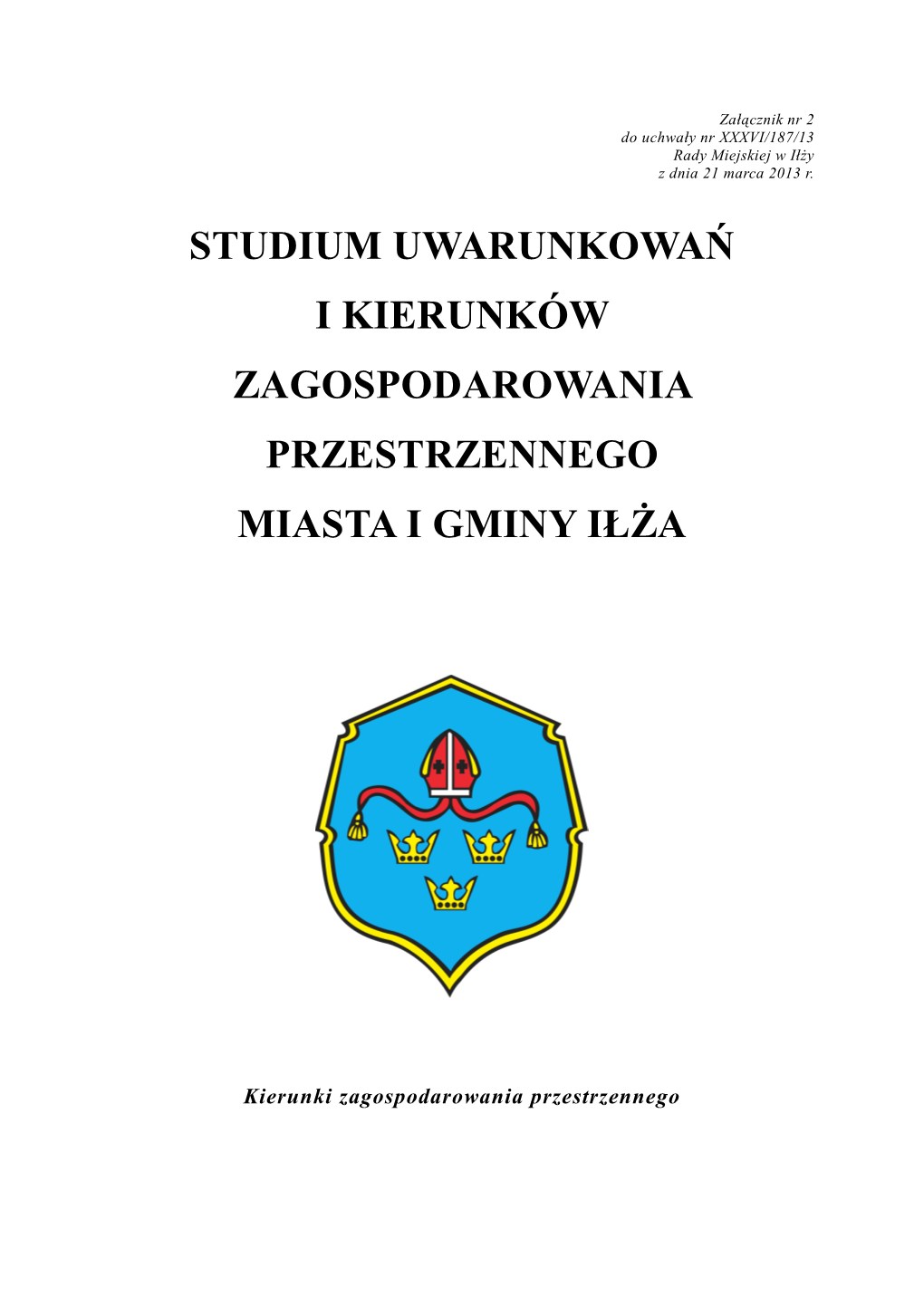 Załącznik nr 2
do uchwały nr XXXVI/187/13
Rady Miejskiej w Iłży
z dnia 21 marca 2013 r.

STUDIUM UWARUNKOWAŃ
I KIERUNKÓW
ZAGOSPODAROWANIA
PRZESTRZENNEGO
MIASTA I GMINY IŁŻA

Kierunki zagospodarowania przestrzennego